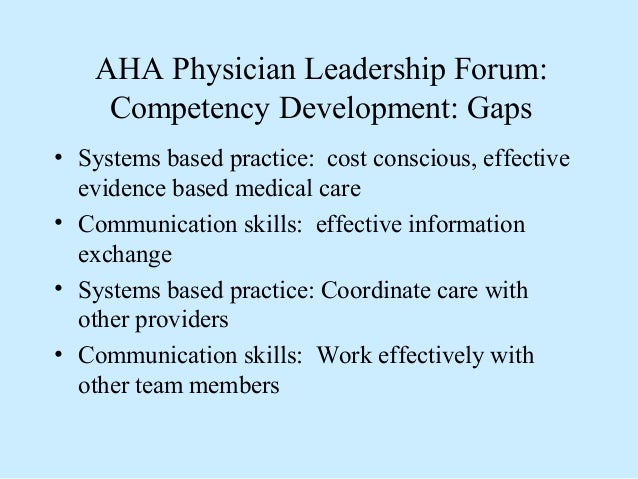 AHA Physician Leadership Forum: Competency Development: Gaps

• Systems based practice: cost conscious, effective evidence based medical care
• Communication skills: effective information exchange
• Systems based practice: Coordinate care with other providers
• Communication skills: Work effectively with other team members